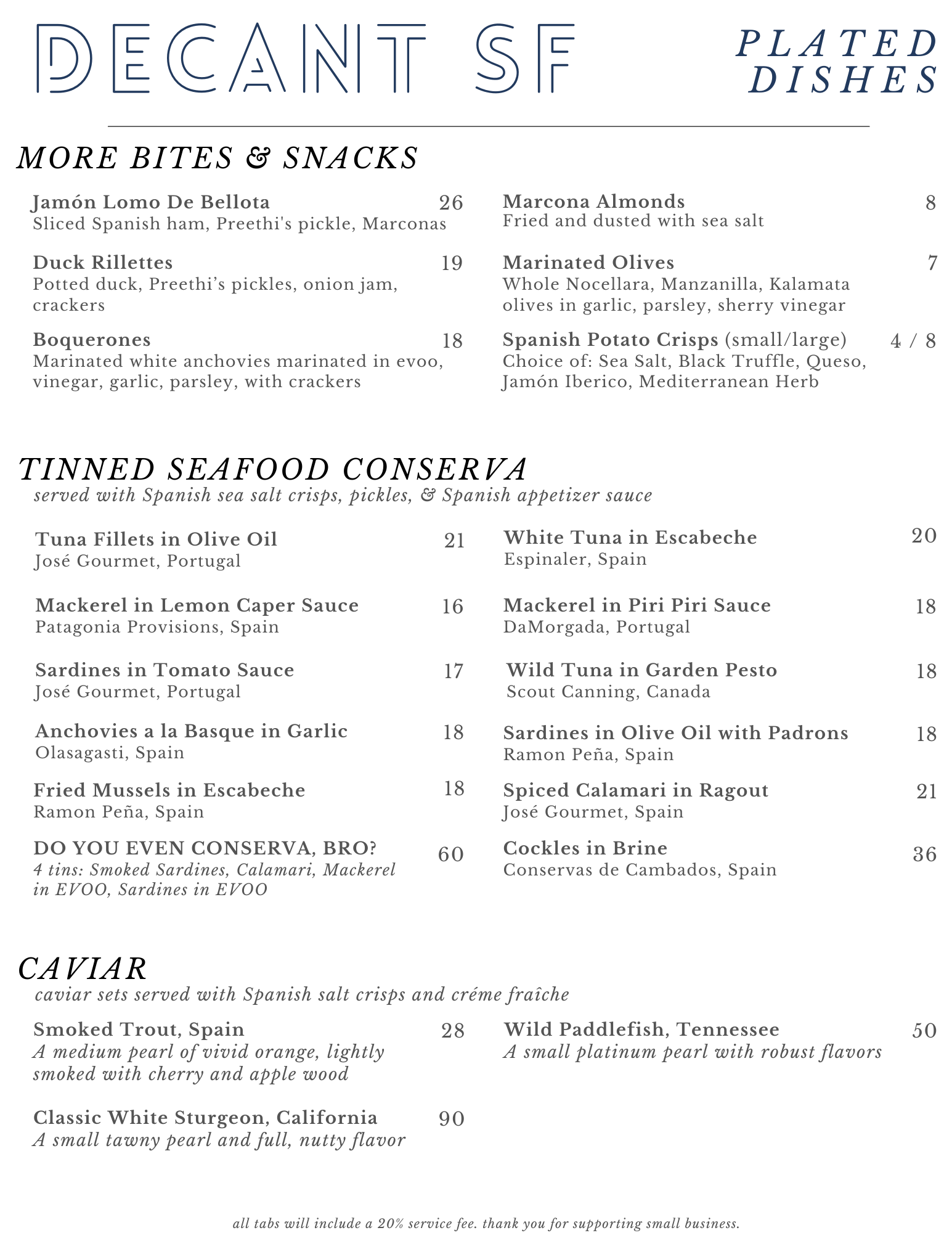 DECANT SF

PLATED DISHES

MORE BITES & SNACKS

Jamón Lomo De Bellota 26
Sliced Spanish ham, Preethi's pickle, Marconas

Duck Rillettes 19
Potted duck, Preethi's pickles, onion jam, crackers

Boquerones 18
Marinated white anchovies marinated in evoo, vinegar, garlic, parsley, with crackers

Marcona Almonds 8
Fried and dusted with sea salt

Marinated Olives 7
Whole Nocellara, Manzanilla, Kalamata olives in garlic, parsley, sherry vinegar

Spanish Potato Crisps (small/large) 4 / 8
Choice of: Sea Salt, Black Truffle, Queso, Jamón Iberico, Mediterranean Herb

TINNED SEAFOOD CONSERVA
served with Spanish sea salt crisps, pickles, & Spanish appetizer sauce

Tuna Fillets in Olive Oil 21
José Gourmet, Portugal

Mackerel in Lemon Caper Sauce 16
Patagonia Provisions, Spain

Sardines in Tomato Sauce 17
José Gourmet, Portugal

Anchovies a la Basque in Garlic 18
Olasagasti, Spain

Fried Mussels in Escabeche 18
Ramon Peña, Spain

DO YOU EVEN CONSERVA, BRO? 60
4 tins: Smoked Sardines, Calamari, Mackerel in EVOO, Sardines in EVOO

White Tuna in Escabeche 20
Espinaler, Spain

Mackerel in Piri Piri Sauce 18
DaMorgada, Portugal

Wild Tuna in Garden Pesto 18
Scout Canning, Canada

Sardines in Olive Oil with Padrons 18
Ramon Peña, Spain

Spiced Calamari in Ragout 21
José Gourmet, Spain

Cockles in Brine 36
Conservas de Cambados, Spain

CAVIAR
caviar sets served with Spanish salt crisps and créme fraîche

Smoked Trout, Spain 28
A medium pearl of vivid orange, lightly smoked with cherry and apple wood

Classic White Sturgeon, California 90
A small tawny pearl and full, nutty flavor

Wild Paddlefish, Tennessee 50
A small platinum pearl with robust flavors

all tabs will include a 20% service fee. thank you for supporting small business.